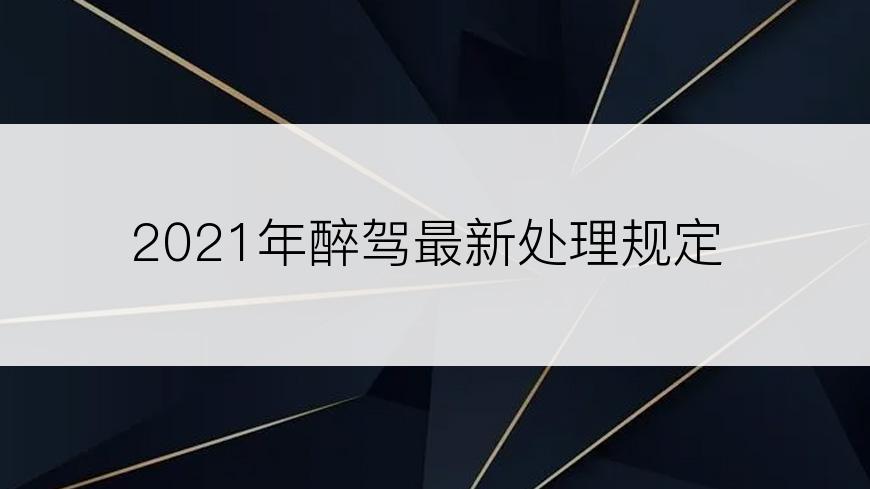 2021年醉驾最新处理规定